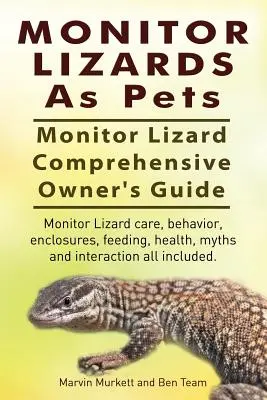 MONITOR LIZARDS As Pets

Monitor Lizard Comprehensive Owner's Guide

Monitor Lizard care, behavior, enclosures, feeding, health, myths and interaction all included.

Marvin Murkett and Ben Team